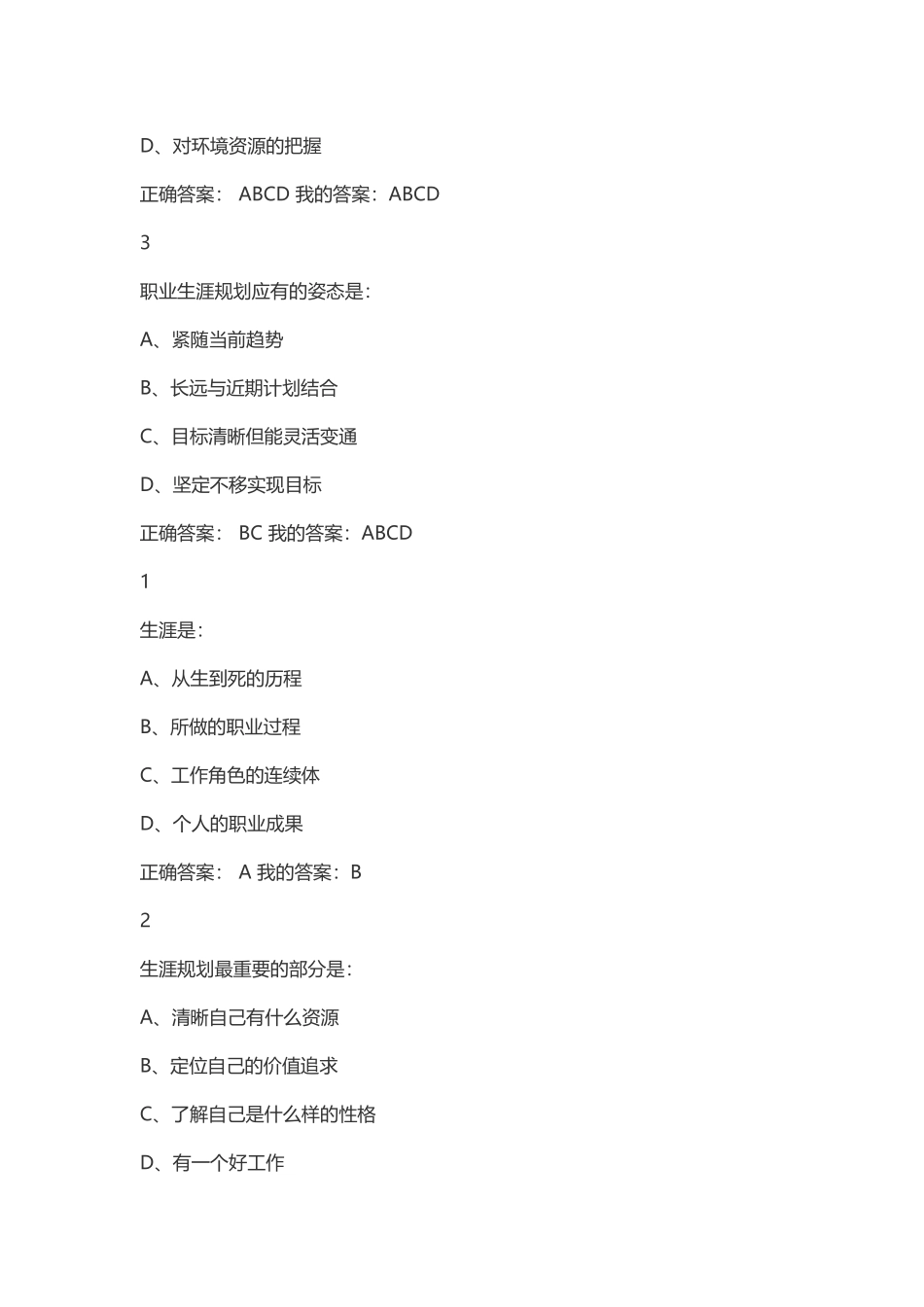 D、对环境资源的把握

正确答案： ABCD 我的答案：ABCD

3

职业生涯规划应有的姿态是：

A、紧随当前趋势

B、长远与近期计划结合

C、目标清晰但能灵活变通

D、坚定不移实现目标

正确答案： BC 我的答案：ABCD

1

生涯是：

A、从生到死的历程

B、所做的职业过程

C、工作角色的连续体

D、个人的职业成果

正确答案： A 我的答案：B

2

生涯规划最重要的部分是：

A、清晰自己有什么资源

B、定位自己的价值追求

C、了解自己是什么样的性格

D、有一个好工作